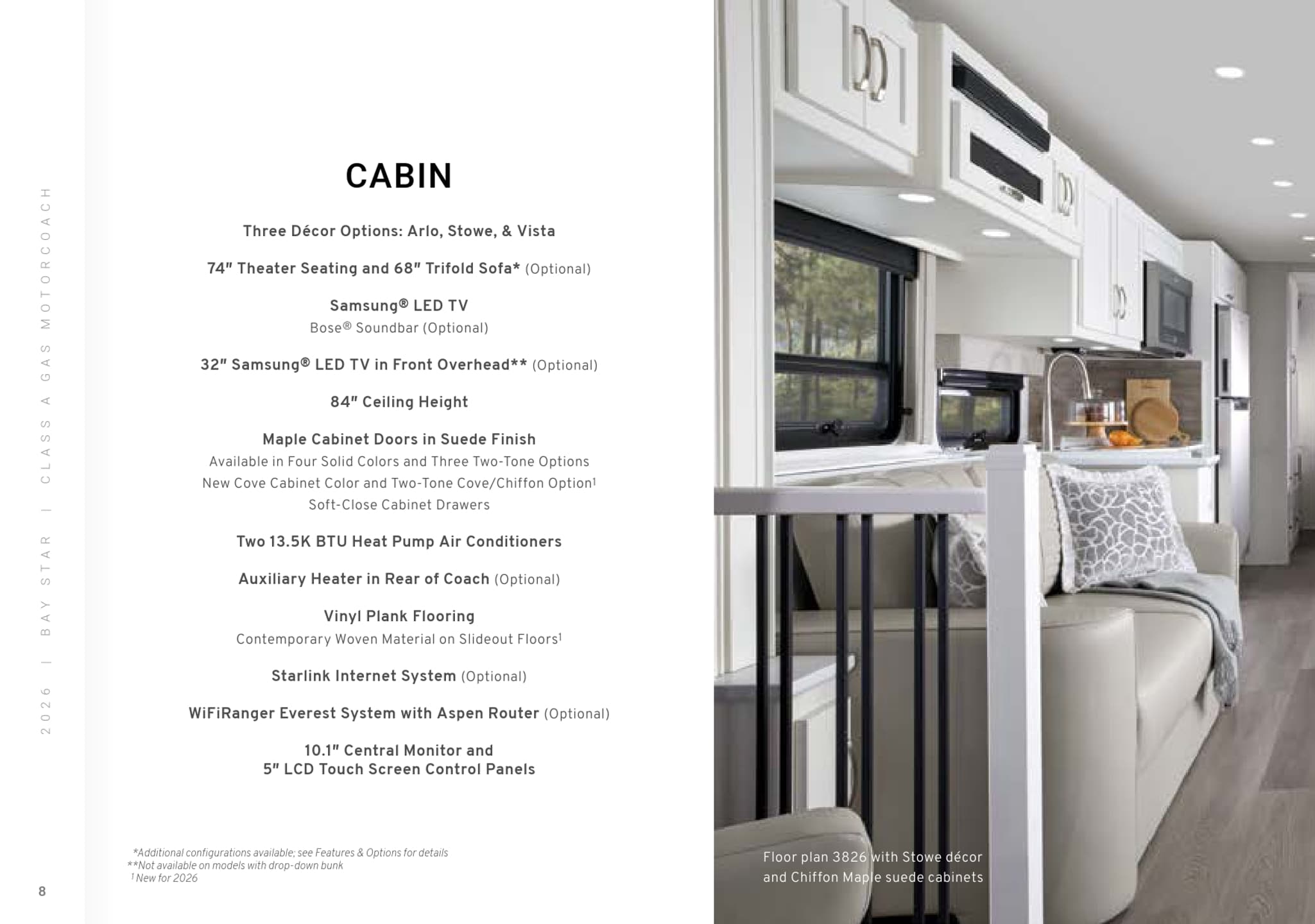 2026 | BAY STAR | CLASS A GAS MOTORCOACH

CABIN

Three Décor Options: Arlo, Stowe, & Vista

74" Theater Seating and 68" Trifold Sofa* (Optional)

Samsung® LED TV
Bose® Soundbar (Optional)

32" Samsung® LED TV in Front Overhead** (Optional)

84" Ceiling Height

Maple Cabinet Doors in Suede Finish
Available in Four Solid Colors and Three Two-Tone Options
New Cove Cabinet Color and Two-Tone Cove/Chiffon Option$^{1}$
Soft-Close Cabinet Drawers

Two 13.5K BTU Heat Pump Air Conditioners

Auxiliary Heater in Rear of Coach (Optional)

Vinyl Plank Flooring
Contemporary Woven Material on Slideout Floors$^{1}$

Starlink Internet System (Optional)

WiFiRanger Everest System with Aspen Router (Optional)

10.1" Central Monitor and
5" LCD Touch Screen Control Panels

*Additional configurations available; see Features & Options for details
**Not available on models with drop-down bunk
$^{1}$ New for 2026

8

Floor plan 3826 with Stowe décor
and Chiffon Maple suede cabinets